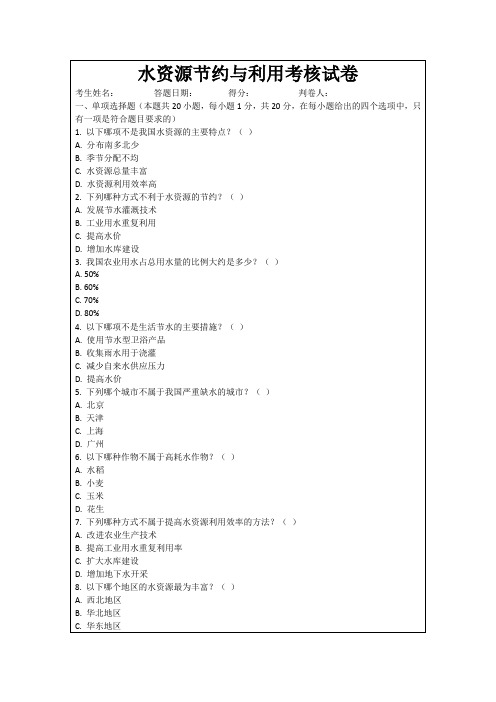 水资源节约与利用考核试卷

考生姓名：　　　答题日期：　　　得分：　　　判卷人：

一、单项选择题（本题共 20 小题，每小题 1 分，共 20 分，在每小题给出的四个选项中，只有一项是符合题目要求的）

1. 以下哪项不是我国水资源的主要特点？（ ）
A. 分布南多北少
B. 季节分配不均
C. 水资源总量丰富
D. 水资源利用效率高

2. 下列哪种方式不利于水资源的节约？（ ）
A. 发展节水灌溉技术
B. 工业用水重复利用
C. 提高水价
D. 增加水库建设

3. 我国农业用水占总用水量的比例大约是多少？（ ）
A. 50%
B. 60%
C. 70%
D. 80%

4. 以下哪项不是生活节水的主要措施？（ ）
A. 使用节水型卫浴产品
B. 收集雨水用于浇灌
C. 减少自来水供应压力
D. 提高水价

5. 下列哪个城市不属于我国严重缺水的城市？（ ）
A. 北京
B. 天津
C. 上海
D. 广州

6. 以下哪种作物不属于高耗水作物？（ ）
A. 水稻
B. 小麦
C. 玉米
D. 花生

7. 下列哪种方式不属于提高水资源利用效率的方法？（ ）
A. 改进农业生产技术
B. 提高工业用水重复利用率
C. 扩大水库建设
D. 增加地下水开采

8. 以下哪个地区的水资源最为丰富？（ ）
A. 西北地区
B. 华北地区
C. 华东地区